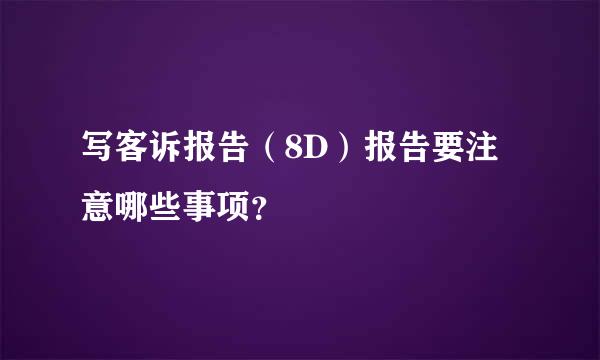 写客诉报告（8D）报告要注意哪些事项?